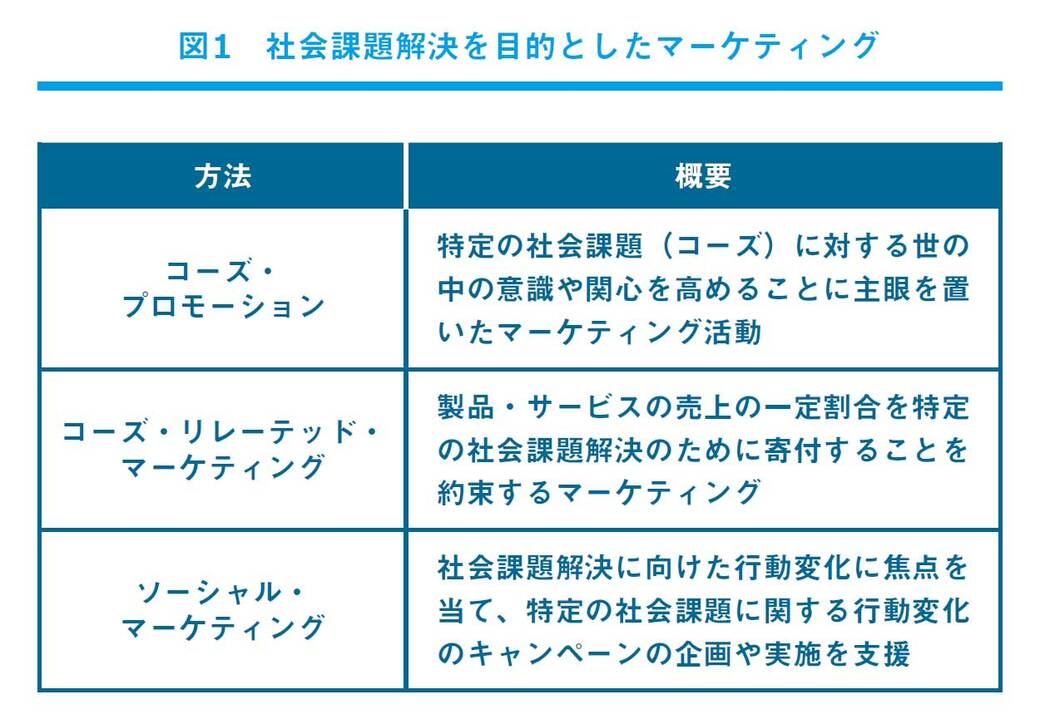 図1　社会課題解決を目的としたマーケティング

| 方法 | 概要 |
|---|---|
| コーズ・プロモーション | 特定の社会課題（コーズ）に対する世の中の意識や関心を高めることに主眼を置いたマーケティング活動 |
| コーズ・リレーテッド・マーケティング | 製品・サービスの売上の一定割合を特定の社会課題解決のために寄付することを約束するマーケティング |
| ソーシャル・マーケティング | 社会課題解決に向けた行動変化に焦点を当て、特定の社会課題に関する行動変化のキャンペーンの企画や実施を支援 |